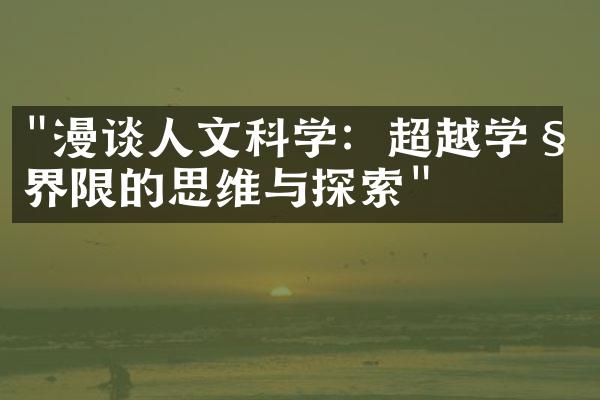 "漫谈人文科学：超越学§界限的思维与探索"